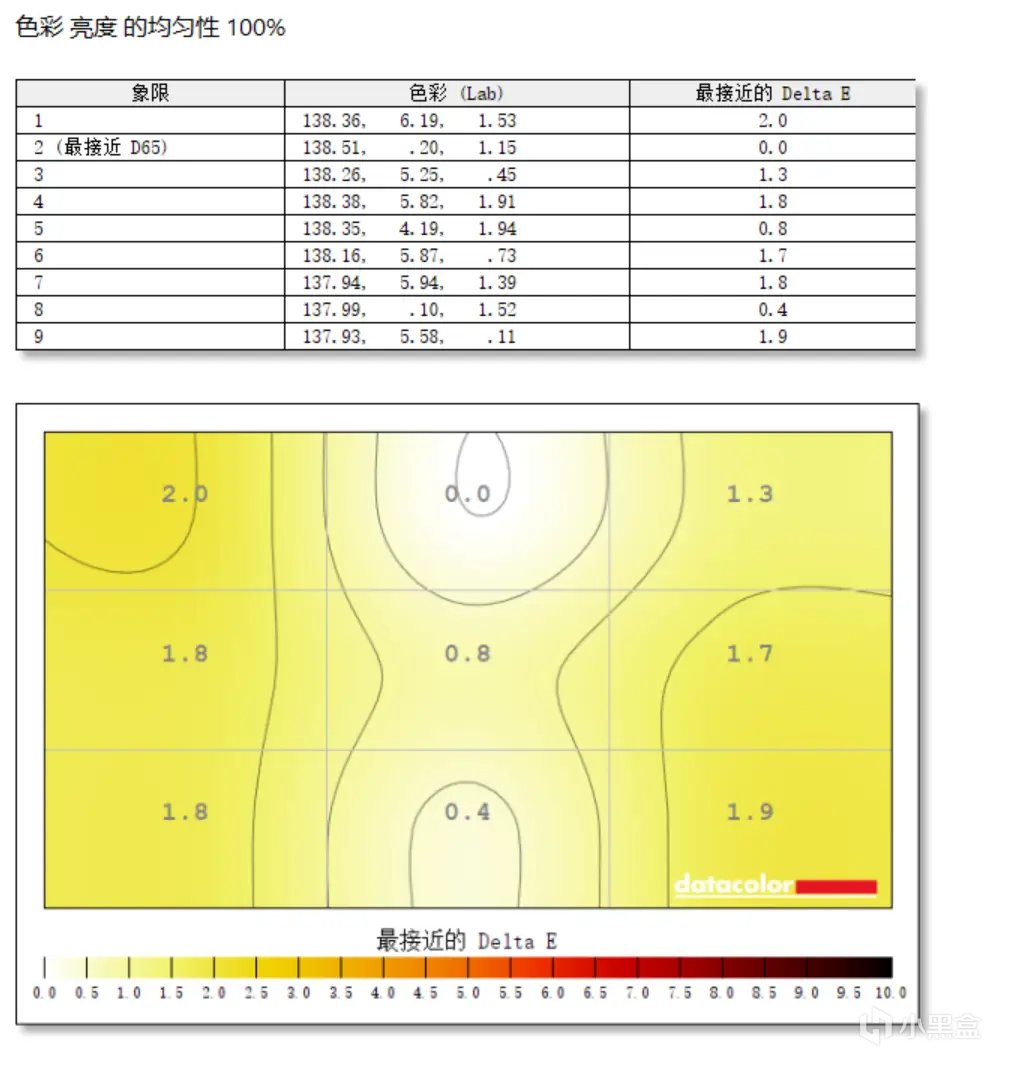 色彩 亮度 的均匀性 100%

| 象限 | 色彩 (Lab) | 最接近的 Delta E |
|---|---|---|
| 1 | 138.36, 6.19, 1.53 | 2.0 |
| 2 (最接近 D65) | 138.51, .20, 1.15 | 0.0 |
| 3 | 138.26, 5.25, .45 | 1.3 |
| 4 | 138.38, 5.82, 1.91 | 1.8 |
| 5 | 138.35, 4.19, 1.94 | 0.8 |
| 6 | 138.16, 5.87, .73 | 1.7 |
| 7 | 137.94, 5.94, 1.39 | 1.8 |
| 8 | 137.99, .10, 1.52 | 0.4 |
| 9 | 137.93, 5.58, .11 | 1.9 |

2.0 0.0 1.3
1.8 0.8 1.7
1.8 0.4 1.9

datacolor

最接近的 Delta E

0.0 0.5 1.0 1.5 2.0 2.5 3.0 3.5 4.0 4.5 5.0 5.5 6.0 6.5 7.0 7.5 8.0 8.5 9.0 9.5 10.0

小黑盒